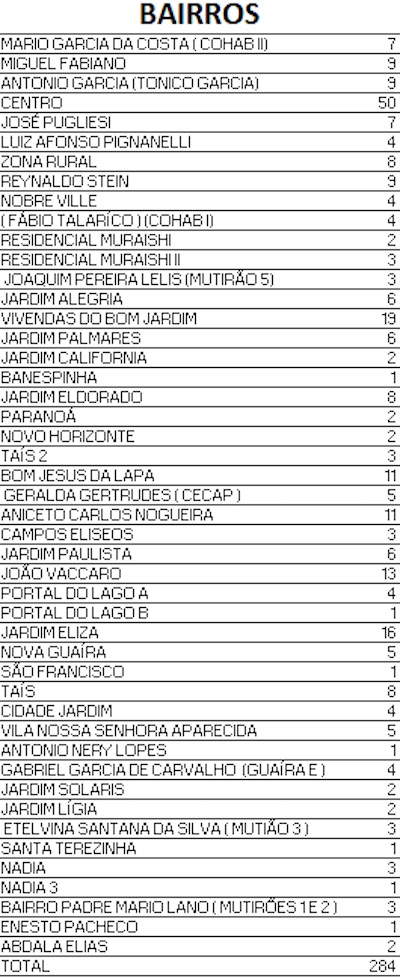 BAIRROS

| | |
|---|---|
| MARIO GARCIA DA COSTA ( COHAB II) | 7 |
| MIGUEL FABIANO | 9 |
| ANTONIO GARCIA (TONICO GARCIA) | 9 |
| CENTRO | 50 |
| JOSÉ PUGLIESI | 7 |
| LUIZ AFONSO PIGNANELLI | 4 |
| ZONA RURAL | 8 |
| REYNALDO STEIN | 9 |
| NOBRE VILLE | 4 |
| ( FÁBIO TALARÍCO ) (COHAB I) | 4 |
| RESIDENCIAL MURAISHI | 2 |
| RESIDENCIAL MURAISHI II | 3 |
| JOAQUIM PEREIRA LELIS (MUTIRÃO 5) | 3 |
| JARDIM ALEGRIA | 6 |
| VIVENDAS DO BOM JARDIM | 19 |
| JARDIM PALMARES | 6 |
| JARDIM CALIFORNIA | 2 |
| BANESPINHA | 1 |
| JARDIM ELDORADO | 8 |
| PARANOÁ | 2 |
| NOVO HORIZONTE | 2 |
| TAÍS 2 | 3 |
| BOM JESUS DA LAPA | 11 |
| GERALDA GERTRUDES ( CECAP ) | 5 |
| ANICETO CARLOS NOGUEIRA | 11 |
| CAMPOS ELISEOS | 3 |
| JARDIM PAULISTA | 6 |
| JOÃO VACCARO | 13 |
| PORTAL DO LAGO A | 4 |
| PORTAL DO LAGO B | 1 |
| JARDIM ELIZA | 16 |
| NOVA GUAÍRA | 5 |
| SÃO FRANCISCO | 1 |
| TAÍS | 8 |
| CIDADE JARDIM | 4 |
| VILA NOSSA SENHORA APARECIDA | 5 |
| ANTONIO NERY LOPES | 1 |
| GABRIEL GARCIA DE CARVALHO (GUAÍRA E ) | 4 |
| JARDIM SOLARIS | 2 |
| JARDIM LÍGIA | 2 |
| ETELVINA SANTANA DA SILVA ( MUTIÃO 3 ) | 3 |
| SANTA TEREZINHA | 1 |
| NADIA | 3 |
| NADIA 3 | 1 |
| BAIRRO PADRE MARIO LANO ( MUTIRÕES 1 E 2 ) | 3 |
| ENESTO PACHECO | 1 |
| ABDALA ELIAS | 2 |
| TOTAL | 284 |